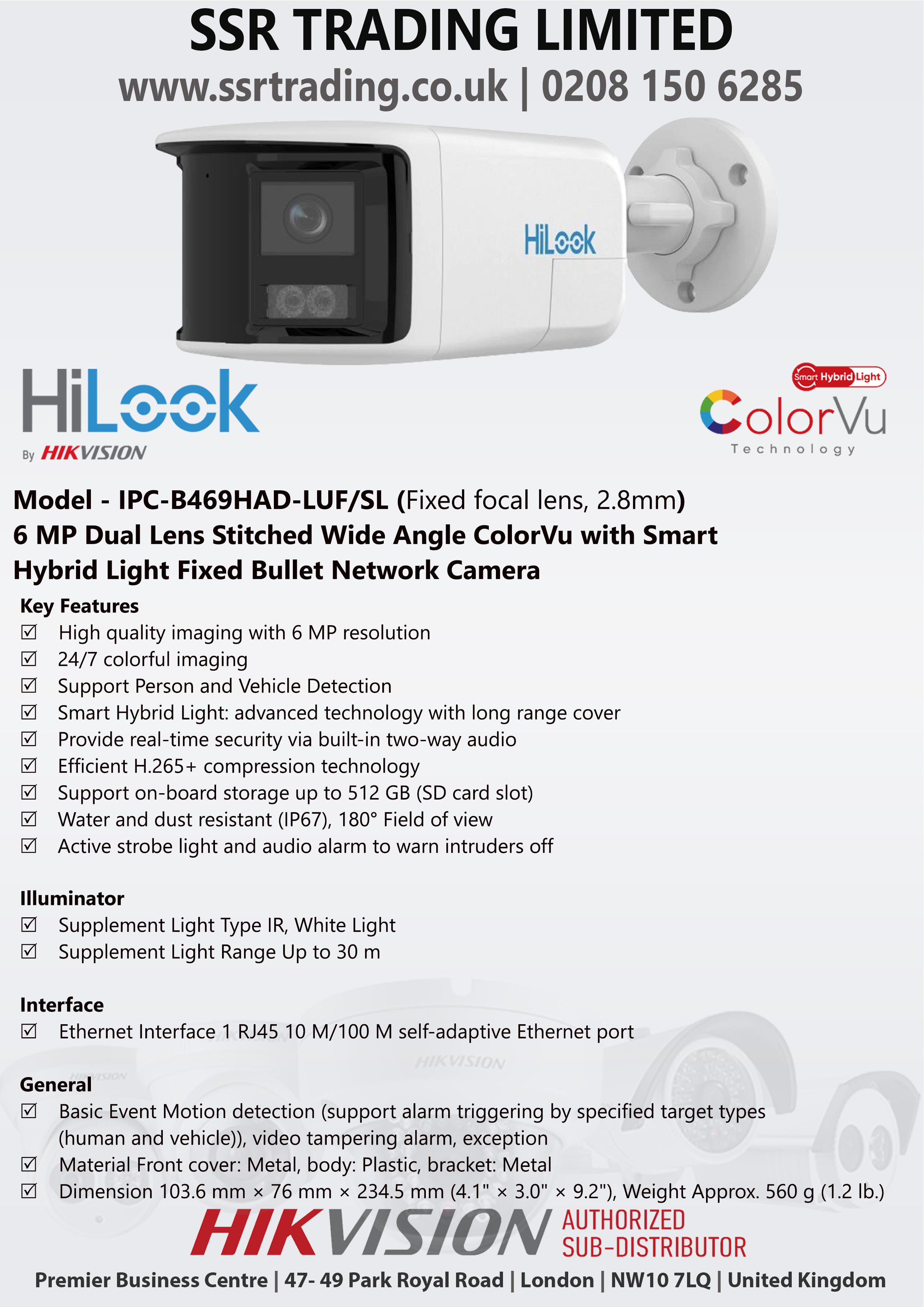 SSR TRADING LIMITED
www.ssrtrading.co.uk | 0208 150 6285

HiLook

HiLook
By HIKVISION

Smart Hybrid Light
ColorVu
Technology

Model - IPC-B469HAD-LUF/SL (Fixed focal lens, 2.8mm)
6 MP Dual Lens Stitched Wide Angle ColorVu with Smart Hybrid Light Fixed Bullet Network Camera

Key Features
☑ High quality imaging with 6 MP resolution
☑ 24/7 colorful imaging
☑ Support Person and Vehicle Detection
☑ Smart Hybrid Light: advanced technology with long range cover
☑ Provide real-time security via built-in two-way audio
☑ Efficient H.265+ compression technology
☑ Support on-board storage up to 512 GB (SD card slot)
☑ Water and dust resistant (IP67), 180° Field of view
☑ Active strobe light and audio alarm to warn intruders off

Illuminator
☑ Supplement Light Type IR, White Light
☑ Supplement Light Range Up to 30 m

Interface
☑ Ethernet Interface 1 RJ45 10 M/100 M self-adaptive Ethernet port

General
☑ Basic Event Motion detection (support alarm triggering by specified target types (human and vehicle)), video tampering alarm, exception
☑ Material Front cover: Metal, body: Plastic, bracket: Metal
☑ Dimension 103.6 mm × 76 mm × 234.5 mm (4.1" × 3.0" × 9.2"), Weight Approx. 560 g (1.2 lb.)

HIKVISION AUTHORIZED SUB-DISTRIBUTOR

Premier Business Centre | 47- 49 Park Royal Road | London | NW10 7LQ | United Kingdom

HIKVISION